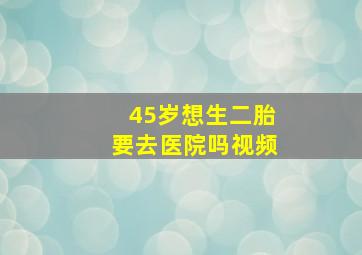 45岁想生二胎
要去医院吗视频